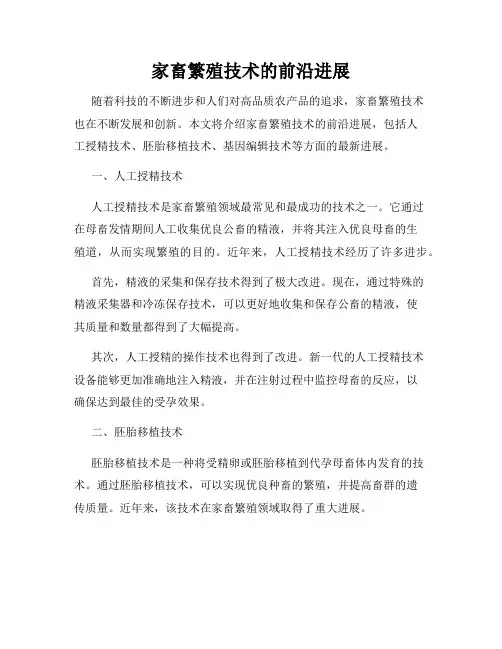 家畜繁殖技术的前沿进展

随着科技的不断进步和人们对高品质农产品的追求，家畜繁殖技术也在不断发展和创新。本文将介绍家畜繁殖技术的前沿进展，包括人工授精技术、胚胎移植技术、基因编辑技术等方面的最新进展。

一、人工授精技术

人工授精技术是家畜繁殖领域最常见和最成功的技术之一。它通过在母畜发情期间人工收集优良公畜的精液，并将其注入优良母畜的生殖道，从而实现繁殖的目的。近年来，人工授精技术经历了许多进步。

首先，精液的采集和保存技术得到了极大改进。现在，通过特殊的精液采集器和冷冻保存技术，可以更好地收集和保存公畜的精液，使其质量和数量都得到了大幅提高。

其次，人工授精的操作技术也得到了改进。新一代的人工授精技术设备能够更加准确地注入精液，并在注射过程中监控母畜的反应，以确保达到最佳的受孕效果。

二、胚胎移植技术

胚胎移植技术是一种将受精卵或胚胎移植到代孕母畜体内发育的技术。通过胚胎移植技术，可以实现优良种畜的繁殖，并提高畜群的遗传质量。近年来，该技术在家畜繁殖领域取得了重大进展。